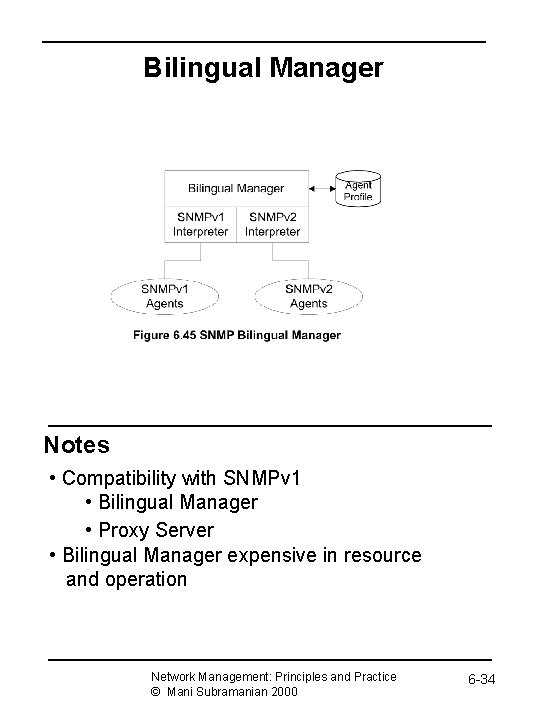 Bilingual Manager

Bilingual Manager

Agent Profile

SNMPv1 Interpreter

SNMPv2 Interpreter

SNMPv1 Agents

SNMPv2 Agents

Figure 6.45 SNMP Bilingual Manager

Notes

• Compatibility with SNMPv1
• Bilingual Manager
• Proxy Server
• Bilingual Manager expensive in resource and operation

Network Management: Principles and Practice
© Mani Subramanian 2000

6-34